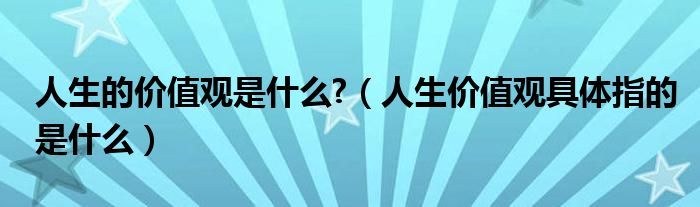 人生的价值观是什么?（人生价值观具体指的是什么）